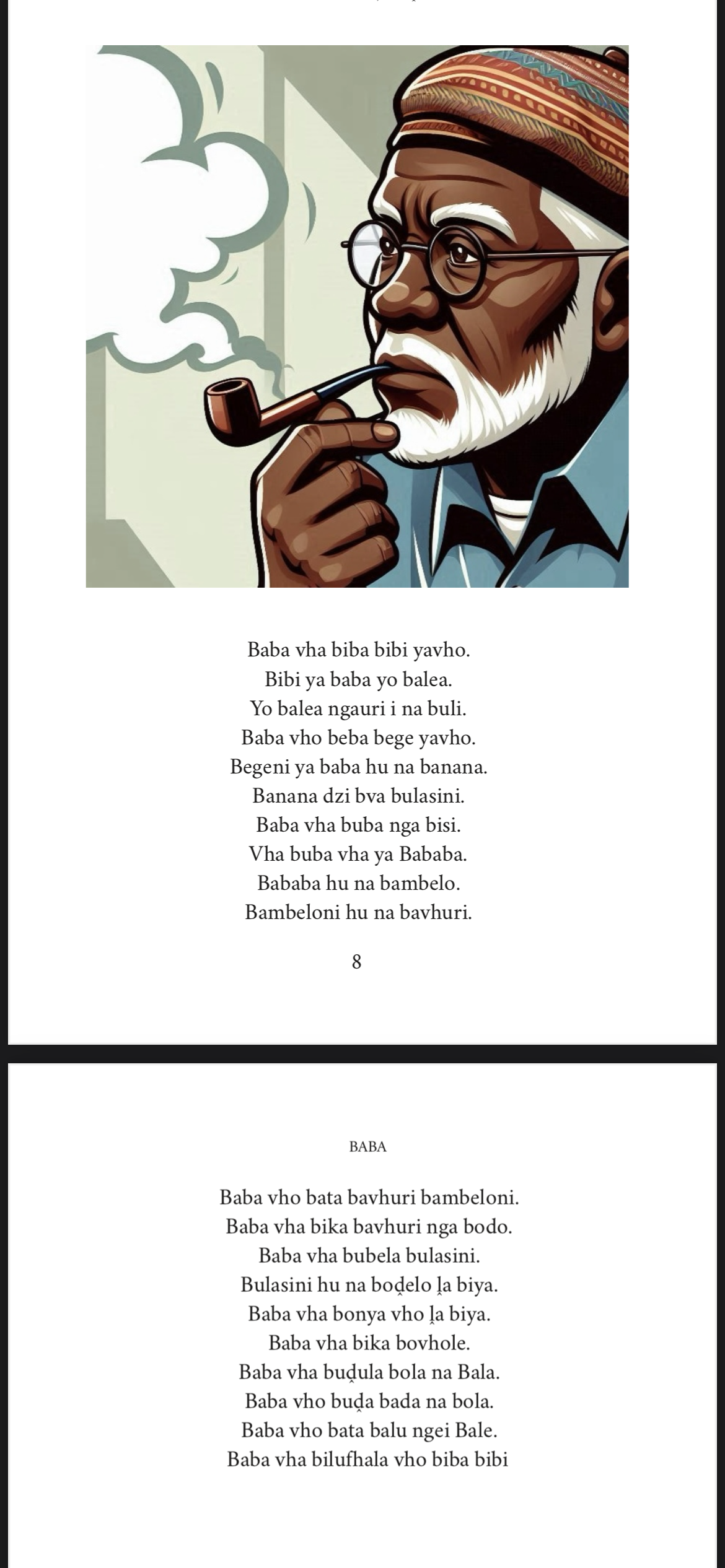 Baba vha biba bibi yavho.
Bibi ya baba yo balea.
Yo balea ngauri i na buli.
Baba vho beba bege yavho.
Begeni ya baba hu na banana.
Banana dzi bva bulasini.
Baba vha buba nga bisi.
Vha buba vha ya Bababa.
Bababa hu na bambelo.
Bambeloni hu na bavhuri.

8

BABA

Baba vho bata bavhuri bambeloni.
Baba vha bika bavhuri nga bodo.
Baba vha bubela bulasini.
Bulasini hu na boḓelo ḽa biya.
Baba vha bonya vho ḽa biya.
Baba vha bika bovhole.
Baba vha buḓula bola na Bala.
Baba vho buḓa bada na bola.
Baba vho bata balu ngei Bale.
Baba vha bilufhala vho biba bibi